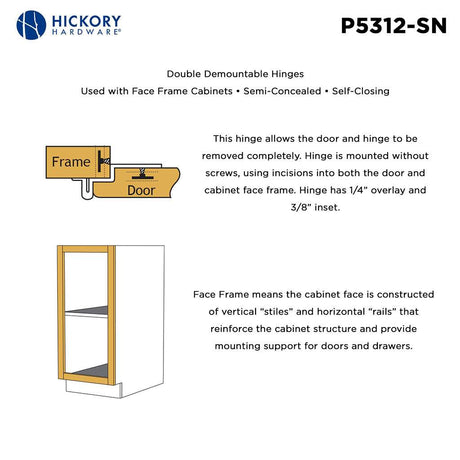 HICKORY HARDWARE®

P5312-SN

Double Demountable Hinges

Used with Face Frame Cabinets • Semi-Concealed • Self-Closing

Frame

Door

This hinge allows the door and hinge to be removed completely. Hinge is mounted without screws, using incisions into both the door and cabinet face frame. Hinge has 1/4" overlay and 3/8" inset.

Face Frame means the cabinet face is constructed of vertical "stiles" and horizontal "rails" that reinforce the cabinet structure and provide mounting support for doors and drawers.